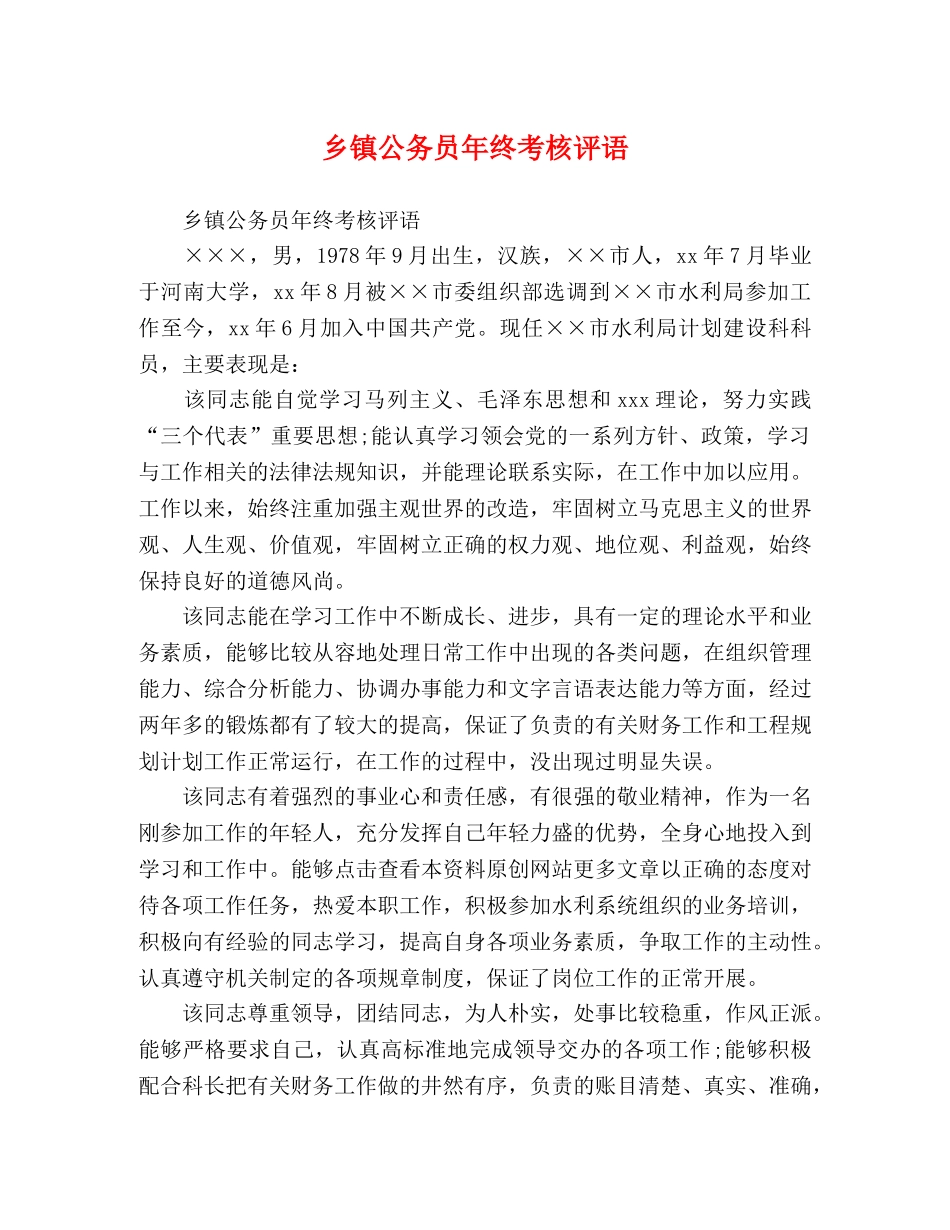 乡镇公务员年终考核评语

乡镇公务员年终考核评语

×××，男，1978年9月出生，汉族，××市人，xx年7月毕业于河南大学，xx年8月被××市委组织部选调到××市水利局参加工作至今，xx年6月加入中国共产党。现任××市水利局计划建设科科员，主要表现是：

该同志能自觉学习马列主义、毛泽东思想和xxx理论，努力实践“三个代表”重要思想;能认真学习领会党的一系列方针、政策，学习与工作相关的法律法规知识，并能理论联系实际，在工作中加以应用。工作以来，始终注重加强主观世界的改造，牢固树立马克思主义的世界观、人生观、价值观，牢固树立正确的权力观、地位观、利益观，始终保持良好的道德风尚。

该同志能在学习工作中不断成长、进步，具有一定的理论水平和业务素质，能够比较从容地处理日常工作中出现的各类问题，在组织管理能力、综合分析能力、协调办事能力和文字言语表达能力等方面，经过两年多的锻炼都有了较大的提高，保证了负责的有关财务工作和工程规划计划工作正常运行，在工作的过程中，没出现过明显失误。

该同志有着强烈的事业心和责任感，有很强的敬业精神，作为一名刚参加工作的年轻人，充分发挥自己年轻力盛的优势，全身心地投入到学习和工作中。能够点击查看本资料原创网站更多文章以正确的态度对待各项工作任务，热爱本职工作，积极参加水利系统组织的业务培训，积极向有经验的同志学习，提高自身各项业务素质，争取工作的主动性。认真遵守机关制定的各项规章制度，保证了岗位工作的正常开展。

该同志尊重领导，团结同志，为人朴实，处事比较稳重，作风正派。能够严格要求自己，认真高标准地完成领导交办的各项工作;能够积极配合科长把有关财务工作做的井然有序，负责的账目清楚、真实、准确，